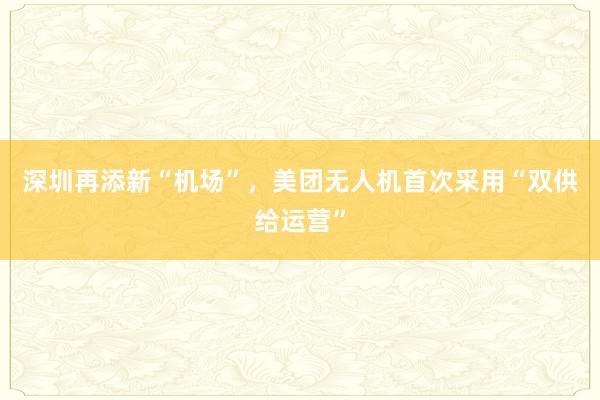 深圳再添新“机场”，美团无人机首次采用“双供给运营”